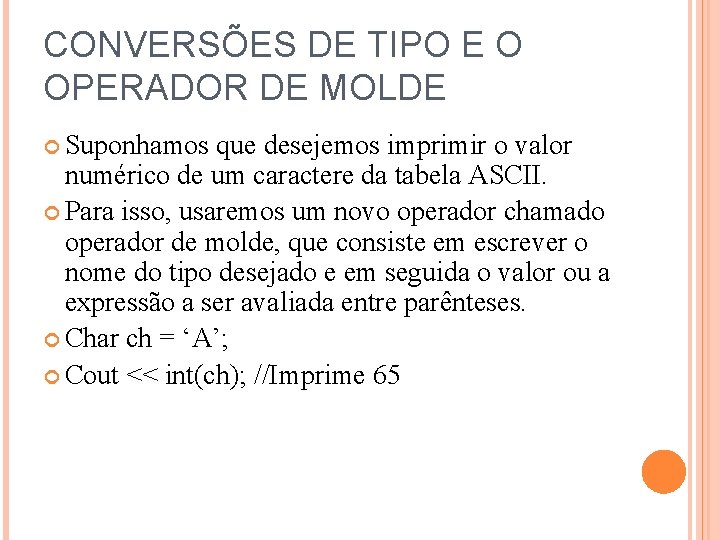 CONVERSÕES DE TIPO E O OPERADOR DE MOLDE

• Suponhamos que desejemos imprimir o valor numérico de um caractere da tabela ASCII.
• Para isso, usaremos um novo operador chamado operador de molde, que consiste em escrever o nome do tipo desejado e em seguida o valor ou a expressão a ser avaliada entre parênteses.
• Char ch = 'A';
• Cout << int(ch); //Imprime 65